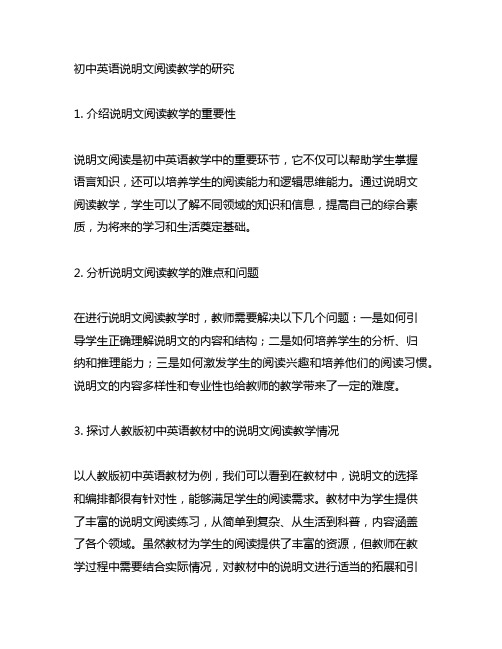 初中英语说明文阅读教学的研究

1. 介绍说明文阅读教学的重要性

说明文阅读是初中英语教学中的重要环节，它不仅可以帮助学生掌握语言知识，还可以培养学生的阅读能力和逻辑思维能力。通过说明文阅读教学，学生可以了解不同领域的知识和信息，提高自己的综合素质，为将来的学习和生活奠定基础。

2. 分析说明文阅读教学的难点和问题

在进行说明文阅读教学时，教师需要解决以下几个问题：一是如何引导学生正确理解说明文的内容和结构；二是如何培养学生的分析、归纳和推理能力；三是如何激发学生的阅读兴趣和培养他们的阅读习惯。说明文的内容多样性和专业性也给教师的教学带来了一定的难度。

3. 探讨人教版初中英语教材中的说明文阅读教学情况

以人教版初中英语教材为例，我们可以看到在教材中，说明文的选择和编排都很有针对性，能够满足学生的阅读需求。教材中为学生提供了丰富的说明文阅读练习，从简单到复杂、从生活到科普，内容涵盖了各个领域。虽然教材为学生的阅读提供了丰富的资源，但教师在教学过程中需要结合实际情况，对教材中的说明文进行适当的拓展和引